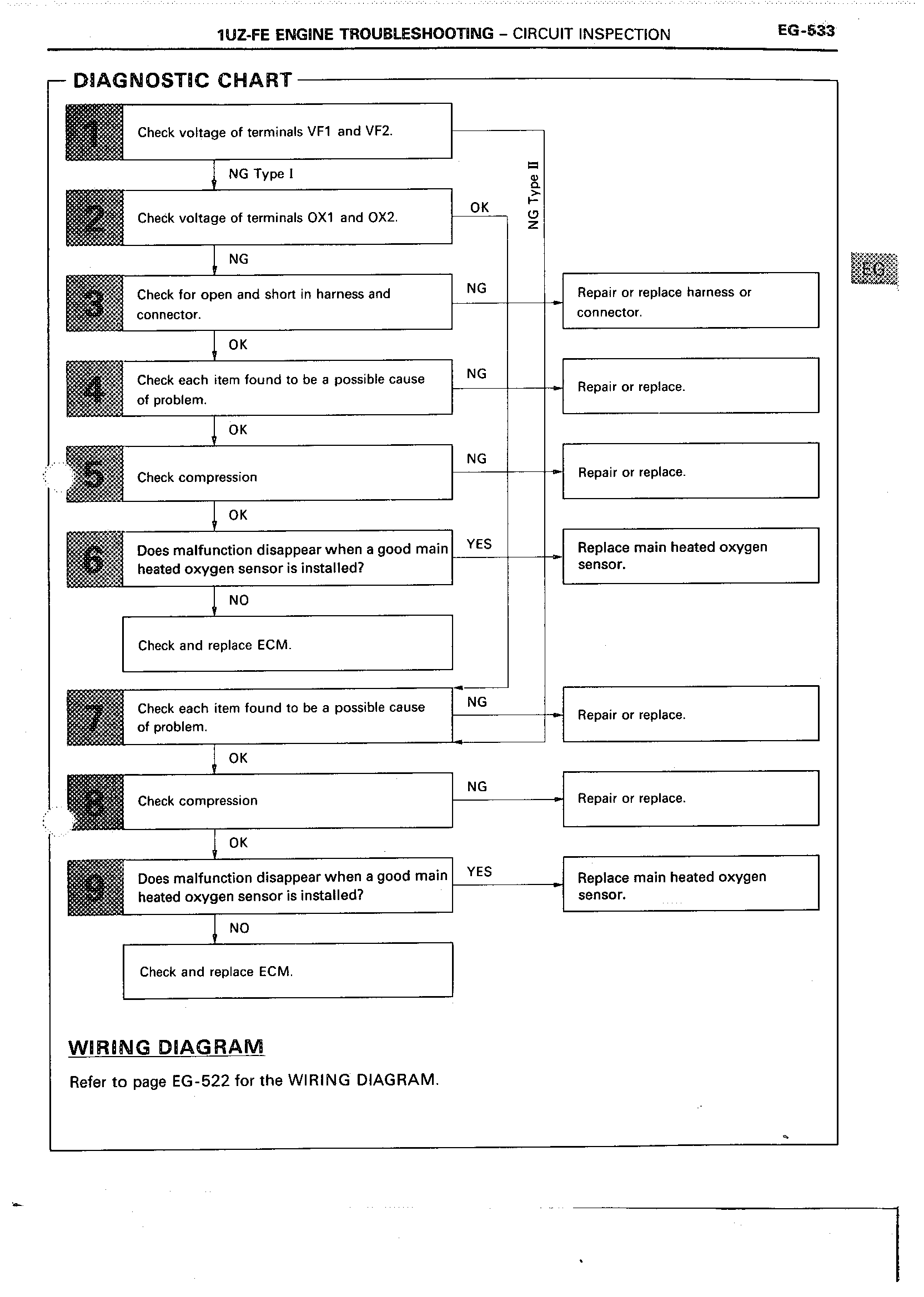 1UZ-FE ENGINE TROUBLESHOOTING – CIRCUIT INSPECTION EG-533

DIAGNOSTIC CHART

1 Check voltage of terminals VF1 and VF2.

NG Type I

NG Type II

2 Check voltage of terminals OX1 and OX2.

OK

NG

3 Check for open and short in harness and connector.

NG

Repair or replace harness or connector.

OK

4 Check each item found to be a possible cause of problem.

NG

Repair or replace.

OK

5 Check compression

NG

Repair or replace.

OK

6 Does malfunction disappear when a good main heated oxygen sensor is installed?

YES

Replace main heated oxygen sensor.

NO

Check and replace ECM.

7 Check each item found to be a possible cause of problem.

NG

Repair or replace.

OK

8 Check compression

NG

Repair or replace.

OK

9 Does malfunction disappear when a good main heated oxygen sensor is installed?

YES

Replace main heated oxygen sensor.

NO

Check and replace ECM.

EG

WIRING DIAGRAM

Refer to page EG-522 for the WIRING DIAGRAM.